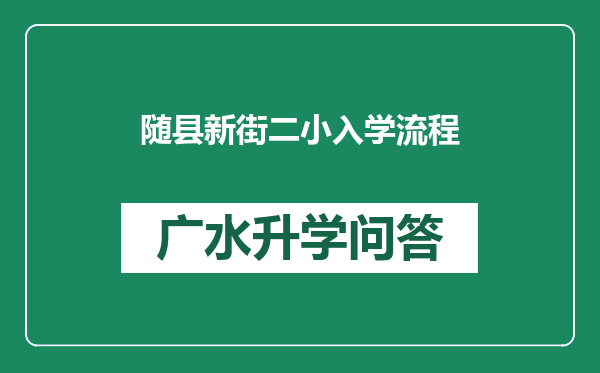 随县新街二小入学流程

广水升学问答